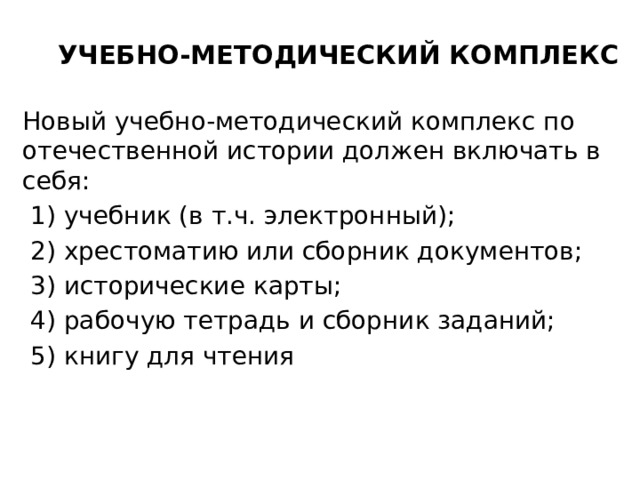 УЧЕБНО-МЕТОДИЧЕСКИЙ КОМПЛЕКС

Новый учебно-методический комплекс по отечественной истории должен включать в себя:
1) учебник (в т.ч. электронный);
2) хрестоматию или сборник документов;
3) исторические карты;
4) рабочую тетрадь и сборник заданий;
5) книгу для чтения